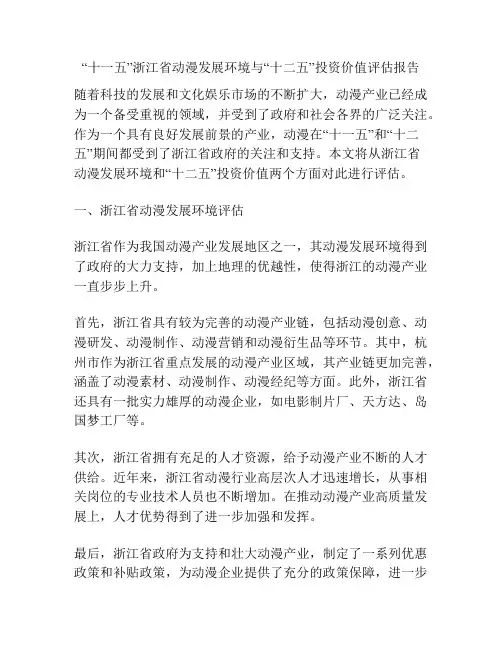 “十一五”浙江省动漫发展环境与“十二五”投资价值评估报告

随着科技的发展和文化娱乐市场的不断扩大，动漫产业已经成为一个备受重视的领域，并受到了政府和社会各界的广泛关注。作为一个具有良好发展前景的产业，动漫在“十一五”和“十二五”期间都受到了浙江省政府的关注和支持。本文将从浙江省动漫发展环境和“十二五”投资价值两个方面对此进行评估。

一、浙江省动漫发展环境评估

浙江省作为我国动漫产业发展地区之一，其动漫发展环境得到了政府的大力支持，加上地理的优越性，使得浙江的动漫产业一直步步上升。

首先，浙江省具有较为完善的动漫产业链，包括动漫创意、动漫研发、动漫制作、动漫营销和动漫衍生品等环节。其中，杭州市作为浙江省重点发展的动漫产业区域，其产业链更加完善，涵盖了动漫素材、动漫制作、动漫经纪等方面。此外，浙江省还具有一批实力雄厚的动漫企业，如电影制片厂、天方达、岛国梦工厂等。

其次，浙江省拥有充足的人才资源，给予动漫产业不断的人才供给。近年来，浙江省动漫行业高层次人才迅速增长，从事相关岗位的专业技术人员也不断增加。在推动动漫产业高质量发展上，人才优势得到了进一步加强和发挥。

最后，浙江省政府为支持和壮大动漫产业，制定了一系列优惠政策和补贴政策，为动漫企业提供了充分的政策保障，进一步